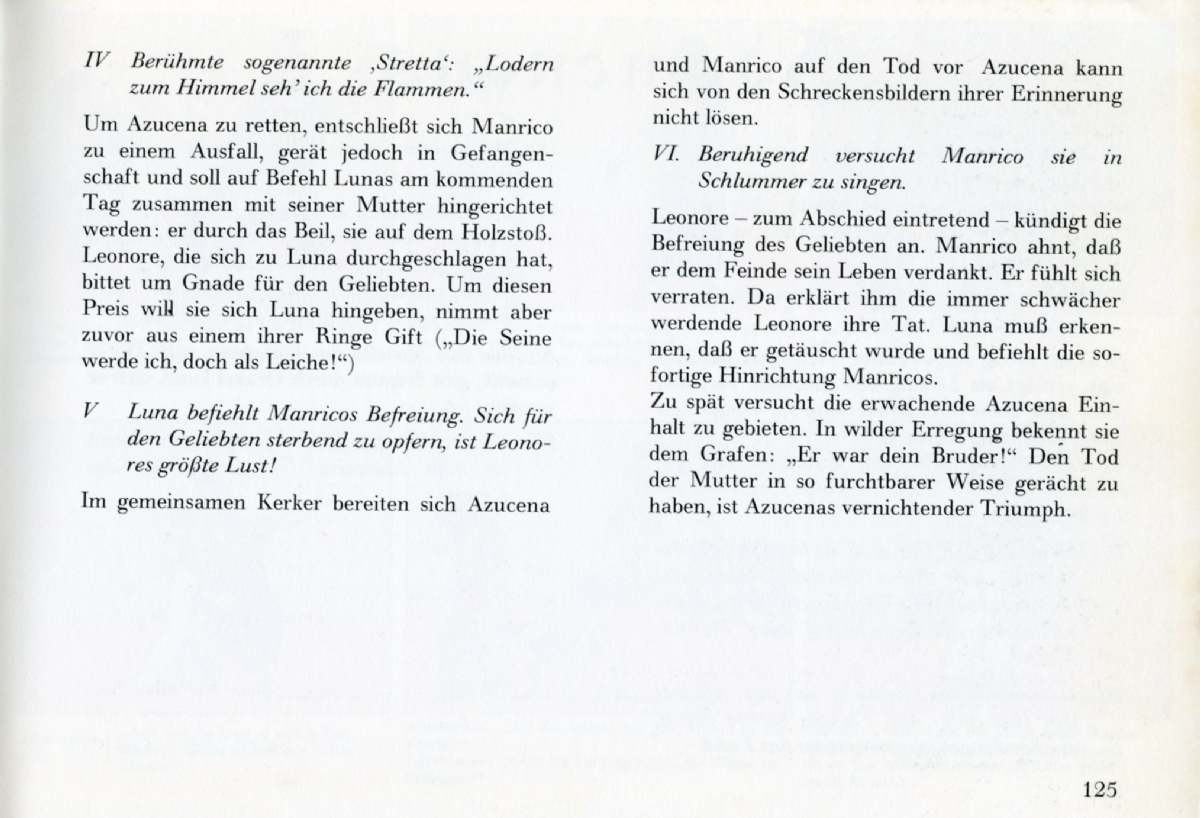 IV Berühmte sogenannte ‚Stretta‘: „Lodern zum Himmel seh' ich die Flammen.“

Um Azucena zu retten, entschließt sich Manrico zu einem Ausfall, gerät jedoch in Gefangenschaft und soll auf Befehl Lunas am kommenden Tag zusammen mit seiner Mutter hingerichtet werden: er durch das Beil, sie auf dem Holzstoß. Leonore, die sich zu Luna durchgeschlagen hat, bittet um Gnade für den Geliebten. Um diesen Preis will sie sich Luna hingeben, nimmt aber zuvor aus einem ihrer Ringe Gift („Die Seine werde ich, doch als Leiche!“)

V Luna befiehlt Manricos Befreiung. Sich für den Geliebten sterbend zu opfern, ist Leonores größte Lust!

Im gemeinsamen Kerker bereiten sich Azucena und Manrico auf den Tod vor Azucena kann sich von den Schreckensbildern ihrer Erinnerung nicht lösen.

VI. Beruhigend versucht Manrico sie in Schlummer zu singen.

Leonore – zum Abschied eintretend – kündigt die Befreiung des Geliebten an. Manrico ahnt, daß er dem Feinde sein Leben verdankt. Er fühlt sich verraten. Da erklärt ihm die immer schwächer werdende Leonore ihre Tat. Luna muß erkennen, daß er getäuscht wurde und befiehlt die sofortige Hinrichtung Manricos.
Zu spät versucht die erwachende Azucena Einhalt zu gebieten. In wilder Erregung bekennt sie dem Grafen: „Er war dein Bruder!“ Den Tod der Mutter in so furchtbarer Weise gerächt zu haben, ist Azucenas vernichtender Triumph.

125